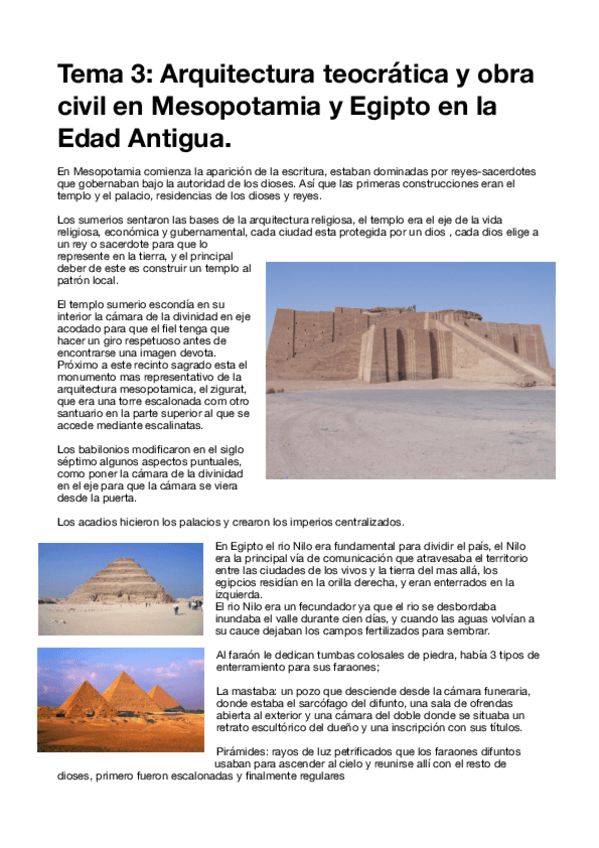 Tema 3: Arquitectura teocrática y obra civil en Mesopotamia y Egipto en la Edad Antigua.

En Mesopotamia comienza la aparición de la escritura, estaban dominadas por reyes-sacerdotes que gobernaban bajo la autoridad de los dioses. Así que las primeras construcciones eran el templo y el palacio, residencias de los dioses y reyes.

Los sumerios sentaron las bases de la arquitectura religiosa, el templo era el eje de la vida religiosa, económica y gubernamental, cada ciudad esta protegida por un dios , cada dios elige a un rey o sacerdote para que lo represente en la tierra, y el principal deber de este es construir un templo al patrón local.

El templo sumerio escondía en su interior la cámara de la divinidad en eje acodado para que el fiel tenga que hacer un giro respetuoso antes de encontrarse una imagen devota. Próximo a este recinto sagrado esta el monumento mas representativo de la arquitectura mesopotamica, el zigurat, que era una torre escalonada com otro santuario en la parte superior al que se accede mediante escalinatas.

Los babilonios modificaron en el siglo séptimo algunos aspectos puntuales, como poner la cámara de la divinidad en el eje para que la cámara se viera desde la puerta.

Los acadios hicieron los palacios y crearon los imperios centralizados.

En Egipto el rio Nilo era fundamental para dividir el país, el Nilo era la principal vía de comunicación que atravesaba el territorio entre las ciudades de los vivos y la tierra del mas allá, los egipcios residían en la orilla derecha, y eran enterrados en la izquierda.
El rio Nilo era un fecundador ya que el rio se desbordaba inundaba el valle durante cien días, y cuando las aguas volvían a su cauce dejaban los campos fertilizados para sembrar.

Al faraón le dedican tumbas colosales de piedra, había 3 tipos de enterramiento para sus faraones;

La mastaba: un pozo que desciende desde la cámara funeraria, donde estaba el sarcófago del difunto, una sala de ofrendas abierta al exterior y una cámara del doble donde se situaba un retrato escultórico del dueño y una inscripción con sus títulos.

Pirámides: rayos de luz petrificados que los faraones difuntos usaban para ascender al cielo y reunirse allí con el resto de dioses, primero fueron escalonadas y finalmente regulares